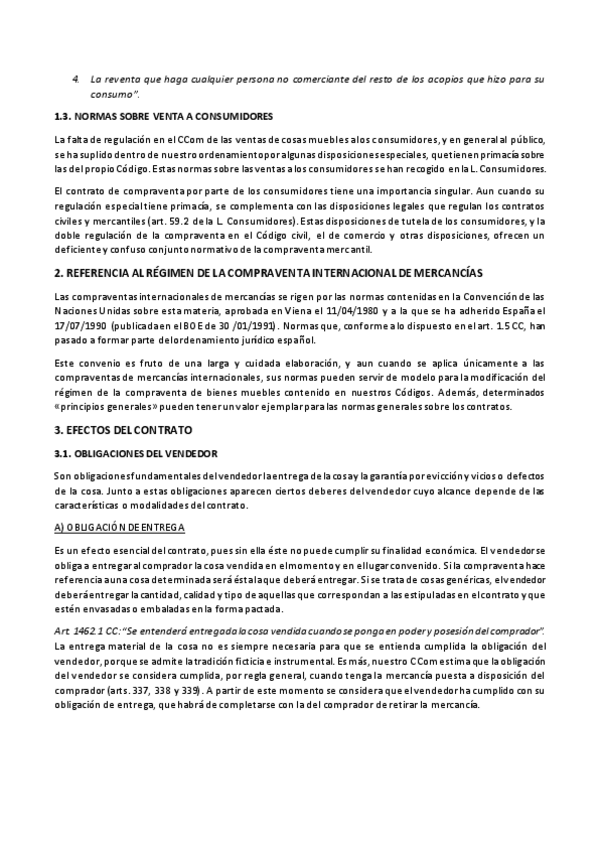 4. La reventa que haga cualquier persona no comerciante del resto de los acopios que hizo para su consumo".

1.3. NORMAS SOBRE VENTA A CONSUMIDORES

La falta de regulación en el CCom de las ventas de cosas muebles a los consumidores, y en general al público, se ha suplido dentro de nuestro ordenamiento por algunas disposiciones especiales, que tienen primacía sobre las del propio Código. Estas normas sobre las ventas a los consumidores se han recogido en la L. Consumidores.

El contrato de compraventa por parte de los consumidores tiene una importancia singular. Aun cuando su regulación especial tiene primacía, se complementa con las disposiciones legales que regulan los contratos civiles y mercantiles (art. 59.2 de la L. Consumidores). Estas disposiciones de tutela de los consumidores, y la doble regulación de la compraventa en el Código civil, el de comercio y otras disposiciones, ofrecen un deficiente y confuso conjunto normativo de la compraventa mercantil.

2. REFERENCIA AL RÉGIMEN DE LA COMPRAVENTA INTERNACIONAL DE MERCANCÍAS

Las compraventas internacionales de mercancías se rigen por las normas contenidas en la Convención de las Naciones Unidas sobre esta materia, aprobada en Viena el 11/04/1980 y a la que se ha adherido España el 17/07/1990 (publicada en el BOE de 30 /01/1991). Normas que, conforme a lo dispuesto en el art. 1.5 CC, han pasado a formar parte del ordenamiento jurídico español.

Este convenio es fruto de una larga y cuidada elaboración, y aun cuando se aplica únicamente a las compraventas de mercancías internacionales, sus normas pueden servir de modelo para la modificación del régimen de la compraventa de bienes muebles contenido en nuestros Códigos. Además, determinados «principios generales» pueden tener un valor ejemplar para las normas generales sobre los contratos.

3. EFECTOS DEL CONTRATO

3.1. OBLIGACIONES DEL VENDEDOR

Son obligaciones fundamentales del vendedor la entrega de la cosa y la garantía por evicción y vicios o defectos de la cosa. Junto a estas obligaciones aparecen ciertos deberes del vendedor cuyo alcance depende de las características o modalidades del contrato.

A) OBLIGACIÓN DE ENTREGA

Es un efecto esencial del contrato, pues sin ella éste no puede cumplir su finalidad económica. El vendedor se obliga a entregar al comprador la cosa vendida en el momento y en el lugar convenido. Si la compraventa hace referencia a una cosa determinada será ésta la que deberá entregar. Si se trata de cosas genéricas, el vendedor deberá entregar la cantidad, calidad y tipo de aquellas que correspondan a las estipuladas en el contrato y que estén envasadas o embaladas en la forma pactada.

Art. 1462.1 CC: "Se entenderá entregada la cosa vendida cuando se ponga en poder y posesión del comprador". La entrega material de la cosa no es siempre necesaria para que se entienda cumplida la obligación del vendedor, porque se admite la tradición ficticia e instrumental. Es más, nuestro CCom estima que la obligación del vendedor se considera cumplida, por regla general, cuando tenga la mercancía puesta a disposición del comprador (arts. 337, 338 y 339). A partir de este momento se considera que el vendedor ha cumplido con su obligación de entrega, que habrá de completarse con la del comprador de retirar la mercancía.